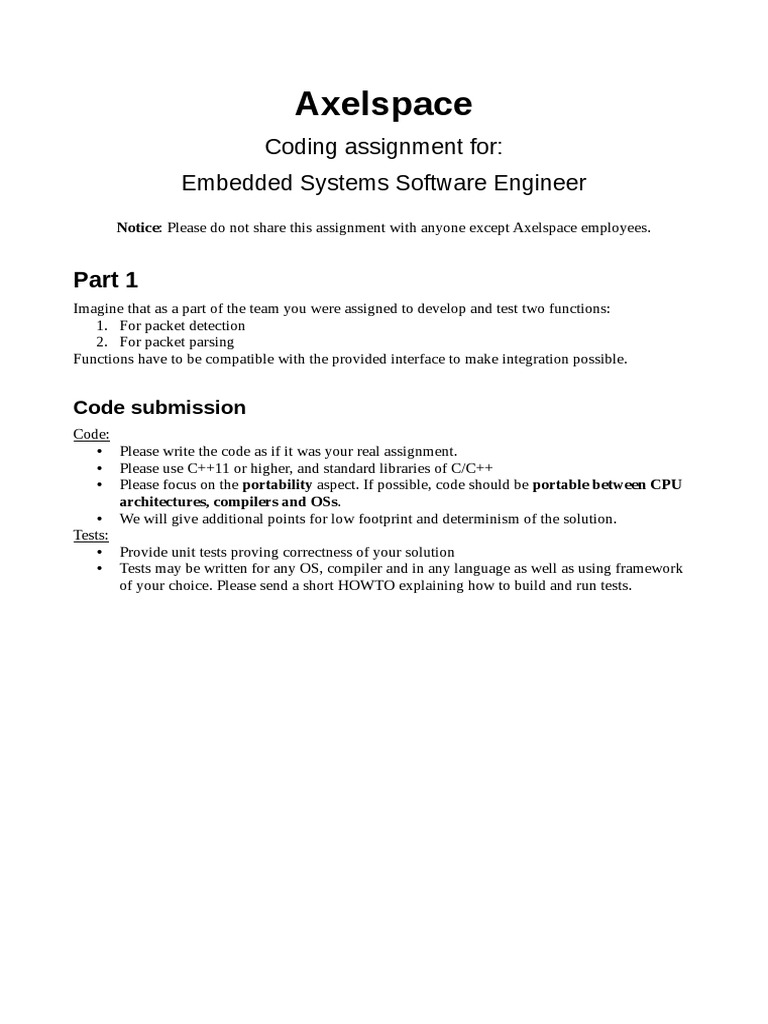 Axelspace

Coding assignment for:

Embedded Systems Software Engineer

Notice: Please do not share this assignment with anyone except Axelspace employees.

Part 1

Imagine that as a part of the team you were assigned to develop and test two functions:
1. For packet detection
2. For packet parsing
Functions have to be compatible with the provided interface to make integration possible.

Code submission

Code:
• Please write the code as if it was your real assignment.
• Please use C++11 or higher, and standard libraries of C/C++
• Please focus on the portability aspect. If possible, code should be portable between CPU architectures, compilers and OSs.
• We will give additional points for low footprint and determinism of the solution.
Tests:
• Provide unit tests proving correctness of your solution
• Tests may be written for any OS, compiler and in any language as well as using framework of your choice. Please send a short HOWTO explaining how to build and run tests.